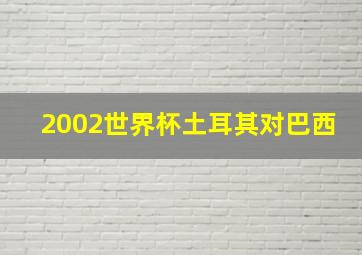 2002世界杯土耳其对巴西